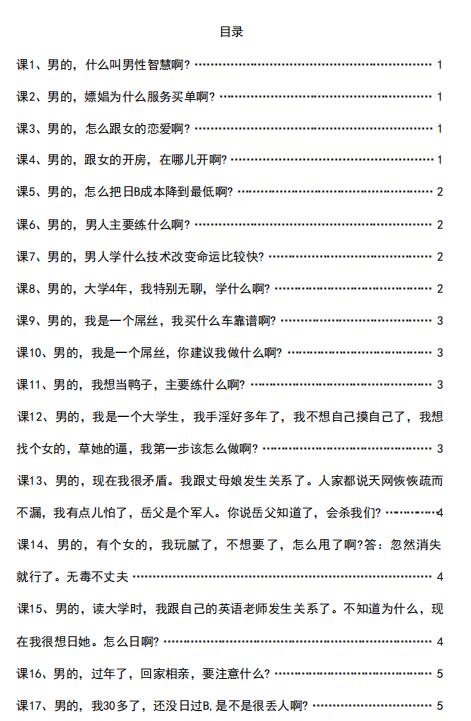 目录

课1、男的，什么叫男性智慧啊? 1

课2、男的，嫖娼为什么服务买单啊? 1

课3、男的，怎么跟女的恋爱啊? 1

课4、男的，跟女的开房，在哪儿开啊? 1

课5、男的，怎么把日B成本降到最低啊? 2

课6、男的，男人主要练什么啊? 2

课7、男的，男人学什么技术改变命运比较快? 2

课8、男的，大学4年，我特别无聊，学什么啊? 2

课9、男的，我是一个屌丝，我买什么车靠谱啊? 3

课10、男的，我是一个屌丝，你建议我做什么啊? 3

课11、男的，我想当鸭子，主要练什么啊? 3

课12、男的，我是一个大学生，我手淫好多年了，我不想自己摸自己了，我想找个女的，草她的逼，我第一步该怎么做啊? 3

课13、男的，现在我很矛盾。我跟丈母娘发生关系了。人家都说天网恢恢疏而不漏，我有点儿怕了，岳父是个军人。你说岳父知道了，会杀我们? 4

课14、男的，有个女的，我玩腻了，不想要了，怎么甩了啊?答：忽然消失就行了。无毒不丈夫 4

课15、男的，读大学时，我跟自己的英语老师发生关系了。不知道为什么，现在我很想日她。怎么日啊? 4

课16、男的，过年了，回家相亲，要注意什么? 5

课17、男的，我30多了，还没日过B，是不是很丢人啊? 5